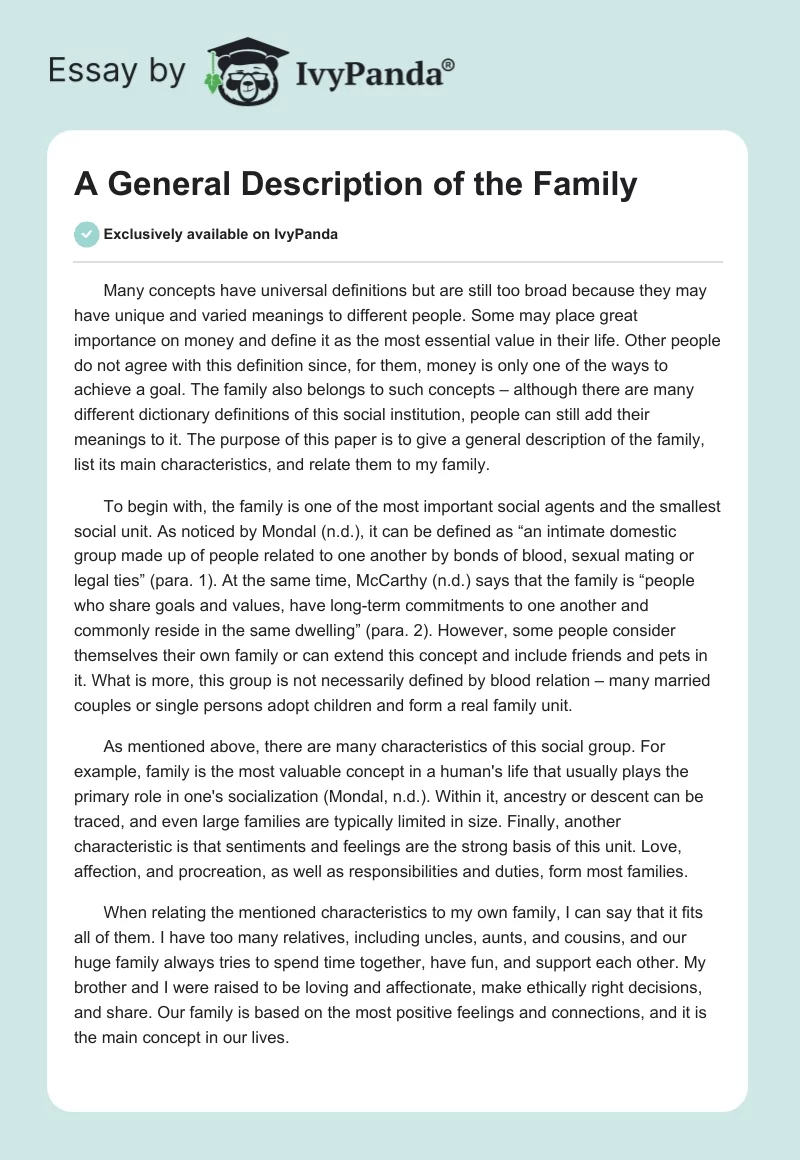 Essay by IvyPanda®

A General Description of the Family

Exclusively available on IvyPanda

Many concepts have universal definitions but are still too broad because they may have unique and varied meanings to different people. Some may place great importance on money and define it as the most essential value in their life. Other people do not agree with this definition since, for them, money is only one of the ways to achieve a goal. The family also belongs to such concepts – although there are many different dictionary definitions of this social institution, people can still add their meanings to it. The purpose of this paper is to give a general description of the family, list its main characteristics, and relate them to my family.

To begin with, the family is one of the most important social agents and the smallest social unit. As noticed by Mondal (n.d.), it can be defined as “an intimate domestic group made up of people related to one another by bonds of blood, sexual mating or legal ties” (para. 1). At the same time, McCarthy (n.d.) says that the family is “people who share goals and values, have long-term commitments to one another and commonly reside in the same dwelling” (para. 2). However, some people consider themselves their own family or can extend this concept and include friends and pets in it. What is more, this group is not necessarily defined by blood relation – many married couples or single persons adopt children and form a real family unit.

As mentioned above, there are many characteristics of this social group. For example, family is the most valuable concept in a human's life that usually plays the primary role in one's socialization (Mondal, n.d.). Within it, ancestry or descent can be traced, and even large families are typically limited in size. Finally, another characteristic is that sentiments and feelings are the strong basis of this unit. Love, affection, and procreation, as well as responsibilities and duties, form most families.

When relating the mentioned characteristics to my own family, I can say that it fits all of them. I have too many relatives, including uncles, aunts, and cousins, and our huge family always tries to spend time together, have fun, and support each other. My brother and I were raised to be loving and affectionate, make ethically right decisions, and share. Our family is based on the most positive feelings and connections, and it is the main concept in our lives.